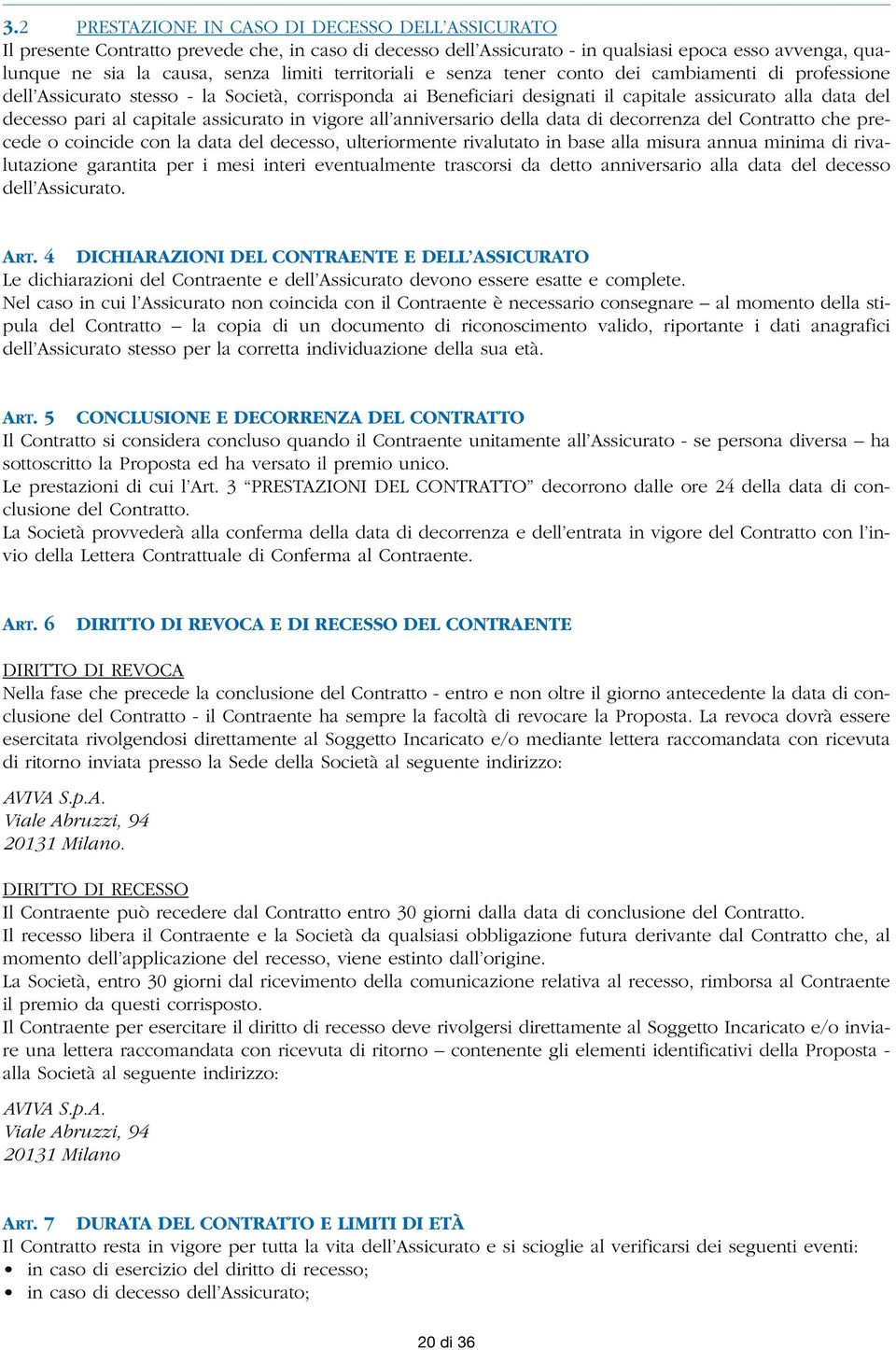 3.2 PRESTAZIONE IN CASO DI DECESSO DELL'ASSICURATO
Il presente Contratto prevede che, in caso di decesso dell'Assicurato - in qualsiasi epoca esso avvenga, qualunque ne sia la causa, senza limiti territoriali e senza tener conto dei cambiamenti di professione dell'Assicurato stesso - la Società, corrisponda ai Beneficiari designati il capitale assicurato alla data del decesso pari al capitale assicurato in vigore all'anniversario della data di decorrenza del Contratto che precede o coincide con la data del decesso, ulteriormente rivalutato in base alla misura annua minima di rivalutazione garantita per i mesi interi eventualmente trascorsi da detto anniversario alla data del decesso dell'Assicurato.

ART. 4 DICHIARAZIONI DEL CONTRAENTE E DELL'ASSICURATO
Le dichiarazioni del Contraente e dell'Assicurato devono essere esatte e complete.
Nel caso in cui l'Assicurato non coincida con il Contraente è necessario consegnare – al momento della stipula del Contratto – la copia di un documento di riconoscimento valido, riportante i dati anagrafici dell'Assicurato stesso per la corretta individuazione della sua età.

ART. 5 CONCLUSIONE E DECORRENZA DEL CONTRATTO
Il Contratto si considera concluso quando il Contraente unitamente all'Assicurato - se persona diversa – ha sottoscritto la Proposta ed ha versato il premio unico.
Le prestazioni di cui l'Art. 3 "PRESTAZIONI DEL CONTRATTO" decorrono dalle ore 24 della data di conclusione del Contratto.
La Società provvederà alla conferma della data di decorrenza e dell'entrata in vigore del Contratto con l'invio della Lettera Contrattuale di Conferma al Contraente.

ART. 6 DIRITTO DI REVOCA E DI RECESSO DEL CONTRAENTE

DIRITTO DI REVOCA
Nella fase che precede la conclusione del Contratto - entro e non oltre il giorno antecedente la data di conclusione del Contratto - il Contraente ha sempre la facoltà di revocare la Proposta. La revoca dovrà essere esercitata rivolgendosi direttamente al Soggetto Incaricato e/o mediante lettera raccomandata con ricevuta di ritorno inviata presso la Sede della Società al seguente indirizzo:

AVIVA S.p.A.
Viale Abruzzi, 94
20131 Milano.

DIRITTO DI RECESSO
Il Contraente può recedere dal Contratto entro 30 giorni dalla data di conclusione del Contratto.
Il recesso libera il Contraente e la Società da qualsiasi obbligazione futura derivante dal Contratto che, al momento dell'applicazione del recesso, viene estinto dall'origine.
La Società, entro 30 giorni dal ricevimento della comunicazione relativa al recesso, rimborsa al Contraente il premio da questi corrisposto.
Il Contraente per esercitare il diritto di recesso deve rivolgersi direttamente al Soggetto Incaricato e/o inviare una lettera raccomandata con ricevuta di ritorno – contenente gli elementi identificativi della Proposta - alla Società al seguente indirizzo:

AVIVA S.p.A.
Viale Abruzzi, 94
20131 Milano

ART. 7 DURATA DEL CONTRATTO E LIMITI DI ETÀ
Il Contratto resta in vigore per tutta la vita dell'Assicurato e si scioglie al verificarsi dei seguenti eventi:
• in caso di esercizio del diritto di recesso;
• in caso di decesso dell'Assicurato;

20 di 36